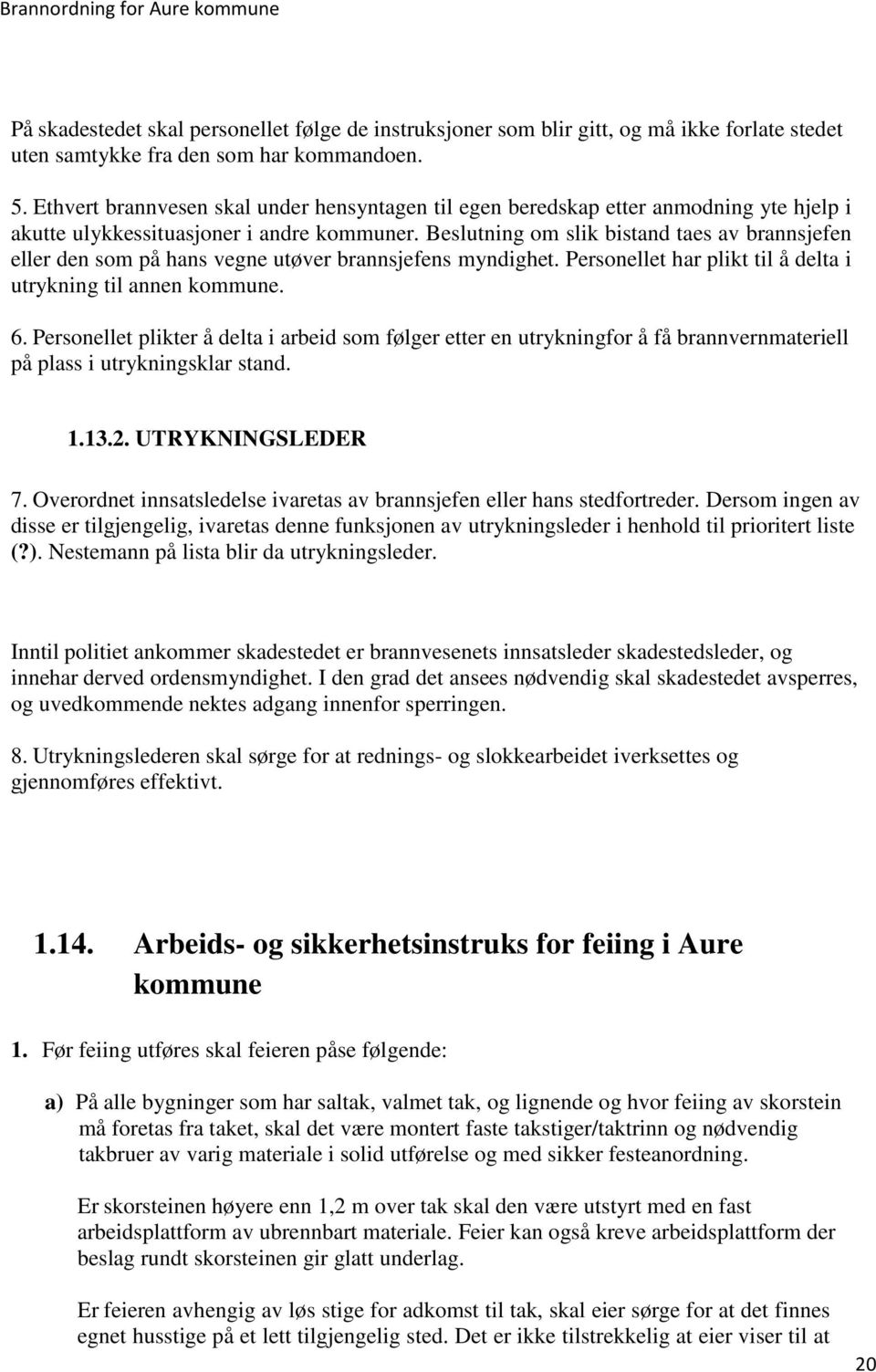 Brannordning for Aure kommune

På skadestedet skal personellet følge de instruksjoner som blir gitt, og må ikke forlate stedet uten samtykke fra den som har kommandoen.

5. Ethvert brannvesen skal under hensyntagen til egen beredskap etter anmodning yte hjelp i akutte ulykkessituasjoner i andre kommuner. Beslutning om slik bistand taes av brannsjefen eller den som på hans vegne utøver brannsjefens myndighet. Personellet har plikt til å delta i utrykning til annen kommune.

6. Personellet plikter å delta i arbeid som følger etter en utrykningfor å få brannvernmateriell på plass i utrykningsklar stand.

1.13.2. UTRYKNINGSLEDER

7. Overordnet innsatsledelse ivaretas av brannsjefen eller hans stedfortreder. Dersom ingen av disse er tilgjengelig, ivaretas denne funksjonen av utrykningsleder i henhold til prioritert liste (?). Nestemann på lista blir da utrykningsleder.

Inntil politiet ankommer skadestedet er brannvesenets innsatsleder skadestedsleder, og innehar derved ordensmyndighet. I den grad det ansees nødvendig skal skadestedet avsperres, og uvedkommende nektes adgang innenfor sperringen.

8. Utrykningslederen skal sørge for at rednings- og slokkearbeidet iverksettes og gjennomføres effektivt.

1.14. Arbeids- og sikkerhetsinstruks for feiing i Aure kommune

1. Før feiing utføres skal feieren påse følgende:

a) På alle bygninger som har saltak, valmet tak, og lignende og hvor feiing av skorstein må foretas fra taket, skal det være montert faste takstiger/taktrinn og nødvendig takbruer av varig materiale i solid utførelse og med sikker festeanordning.

Er skorsteinen høyere enn 1,2 m over tak skal den være utstyrt med en fast arbeidsplattform av ubrennbart materiale. Feier kan også kreve arbeidsplattform der beslag rundt skorsteinen gir glatt underlag.

Er feieren avhengig av løs stige for adkomst til tak, skal eier sørge for at det finnes egnet husstige på et lett tilgjengelig sted. Det er ikke tilstrekkelig at eier viser til at

20